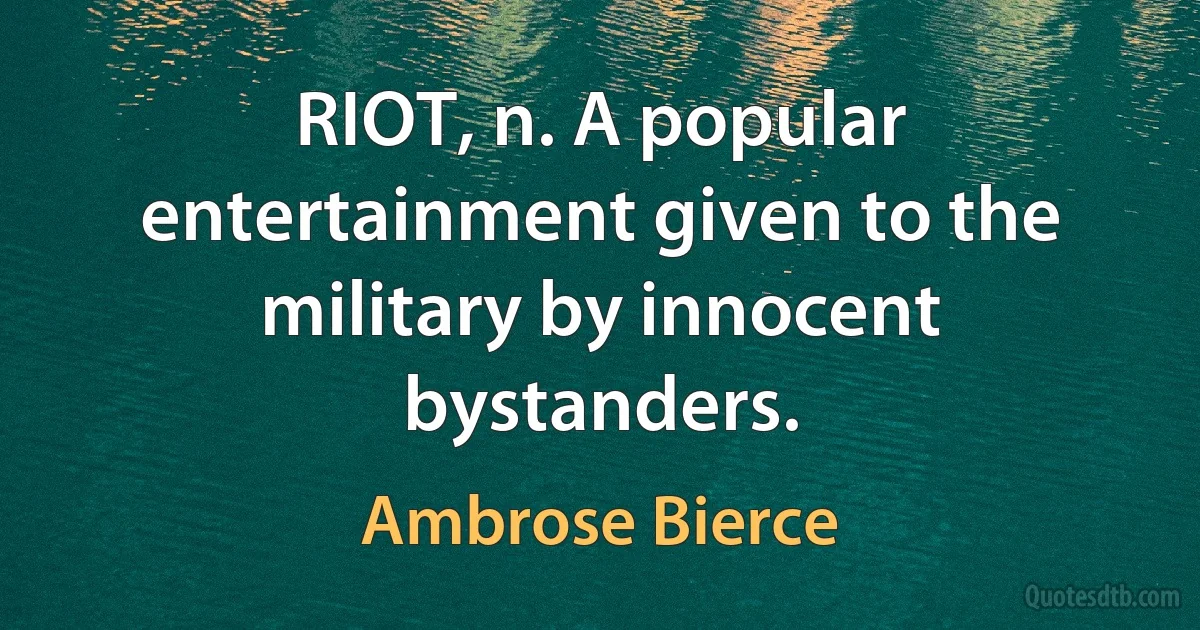 RIOT, n. A popular entertainment given to the military by innocent bystanders.

Ambrose Bierce

Quotesdtb.com